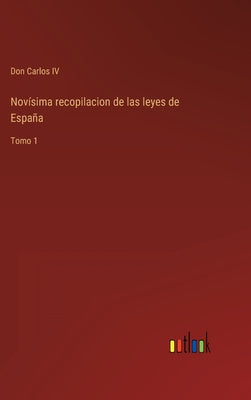 Don Carlos IV

Novísima recopilacion de las leyes de España

Tomo 1

outlook